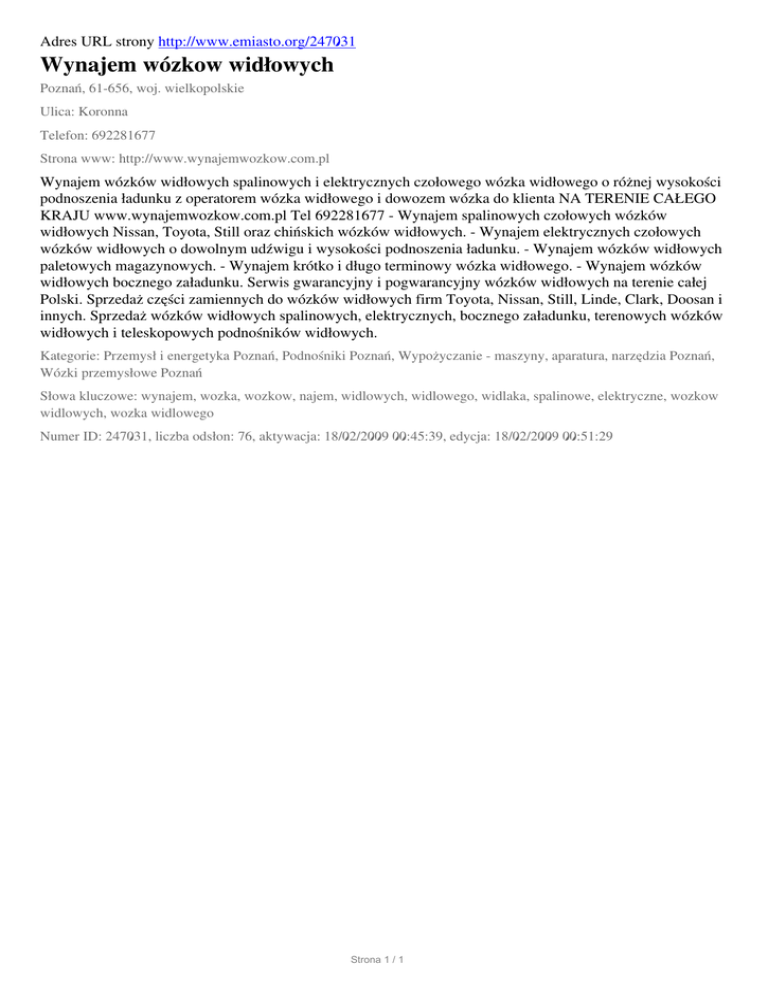 Adres URL strony http://www.emiasto.org/247031

Wynajem wózkow widłowych

Poznań, 61-656, woj. wielkopolskie

Ulica: Koronna

Telefon: 692281677

Strona www: http://www.wynajemwozkow.com.pl

Wynajem wózków widłowych spalinowych i elektrycznych czołowego wózka widłowego o różnej wysokości podnoszenia ładunku z operatorem wózka widłowego i dowozem wózka do klienta NA TERENIE CAŁEGO KRAJU www.wynajemwozkow.com.pl Tel 692281677 - Wynajem spalinowych czołowych wózków widłowych Nissan, Toyota, Still oraz chińskich wózków widłowych. - Wynajem elektrycznych czołowych wózków widłowych o dowolnym udźwigu i wysokości podnoszenia ładunku. - Wynajem wózków widłowych paletowych magazynowych. - Wynajem krótko i długo terminowy wózka widłowego. - Wynajem wózków widłowych bocznego załadunku. Serwis gwarancyjny i pogwarancyjny wózków widłowych na terenie całej Polski. Sprzedaż części zamiennych do wózków widłowych firm Toyota, Nissan, Still, Linde, Clark, Doosan i innych. Sprzedaż wózków widłowych spalinowych, elektrycznych, bocznego załadunku, terenowych wózków widłowych i teleskopowych podnośników widłowych.

Kategorie: Przemysł i energetyka Poznań, Podnośniki Poznań, Wypożyczanie - maszyny, aparatura, narzędzia Poznań, Wózki przemysłowe Poznań

Słowa kluczowe: wynajem, wozka, wozkow, najem, widlowych, widlowego, widlaka, spalinowe, elektryczne, wozkow widlowych, wozka widlowego

Numer ID: 247031, liczba odsłon: 76, aktywacja: 18/02/2009 00:45:39, edycja: 18/02/2009 00:51:29

Strona 1 / 1